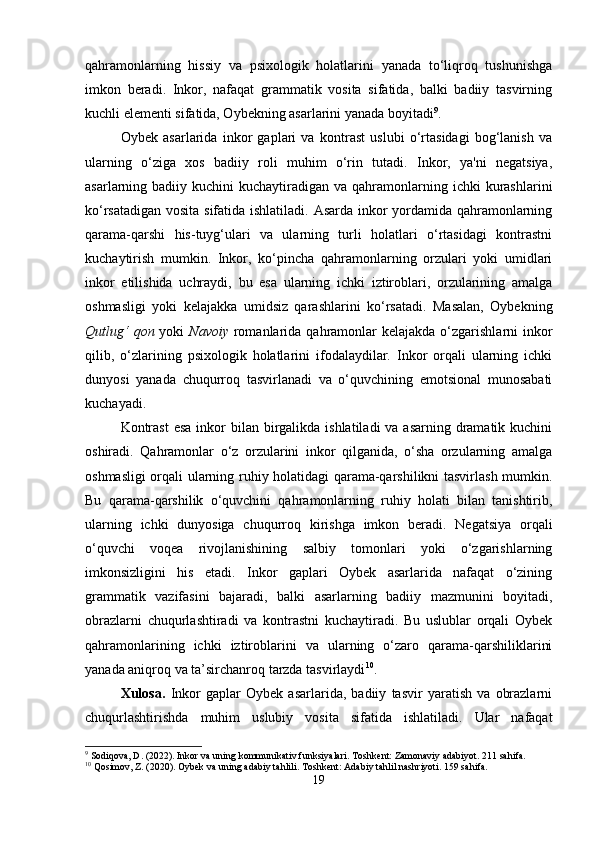 qahramonlarning hissiy va psixologik holatlarini yanada to‘liqroq tushunishga imkon beradi. Inkor, nafaqat grammatik vosita sifatida, balki badiiy tasvirning kuchli elementi sifatida, Oybekning asarlarini yanada boyitadi$^{9}$.

Oybek asarlarida inkor gaplari va kontrast uslubi o‘rtasidagi bog‘lanish va ularning o‘ziga xos badiiy roli muhim o‘rin tutadi. Inkor, ya'ni negatsiya, asarlarning badiiy kuchini kuchaytiradigan va qahramonlarning ichki kurashlarini ko‘rsatadigan vosita sifatida ishlatiladi. Asarda inkor yordamida qahramonlarning qarama-qarshi his-tuyg‘ulari va ularning turli holatlari o‘rtasidagi kontrastni kuchaytirish mumkin. Inkor, ko‘pincha qahramonlarning orzulari yoki umidlari inkor etilishida uchraydi, bu esa ularning ichki iztiroblari, orzularining amalga oshmasligi yoki kelajakka umidsiz qarashlarini ko‘rsatadi. Masalan, Oybekning Qutlug‘ qon yoki Navoiy romanlarida qahramonlar kelajakda o‘zgarishlarni inkor qilib, o‘zlarining psixologik holatlarini ifodalaydilar. Inkor orqali ularning ichki dunyosi yanada chuqurroq tasvirlanadi va o‘quvchining emotsional munosabati kuchayadi.

Kontrast esa inkor bilan birgalikda ishlatiladi va asarning dramatik kuchini oshiradi. Qahramonlar o‘z orzularini inkor qilganida, o‘sha orzularning amalga oshmasligi orqali ularning ruhiy holatidagi qarama-qarshilikni tasvirlash mumkin. Bu qarama-qarshilik o‘quvchini qahramonlarning ruhiy holati bilan tanishtirib, ularning ichki dunyosiga chuqurroq kirishga imkon beradi. Negatsiya orqali o‘quvchi voqea rivojlanishining salbiy tomonlari yoki o‘zgarishlarning imkonsizligini his etadi. Inkor gaplari Oybek asarlarida nafaqat o‘zining grammatik vazifasini bajaradi, balki asarlarning badiiy mazmunini boyitadi, obrazlarni chuqurlashtiradi va kontrastni kuchaytiradi. Bu uslublar orqali Oybek qahramonlarining ichki iztiroblarini va ularning o‘zaro qarama-qarshiliklarini yanada aniqroq va ta’sirchanroq tarzda tasvirlaydi$^{10}$.

Xulosa. Inkor gaplar Oybek asarlarida, badiiy tasvir yaratish va obrazlarni chuqurlashtirishda muhim uslubiy vosita sifatida ishlatiladi. Ular nafaqat

$^{9}$ Sodiqova, D. (2022). Inkor va uning kommunikativ funksiyalari. Toshkent: Zamonaviy adabiyot. 211 sahifa.
$^{10}$ Qosimov, Z. (2020). Oybek va uning adabiy tahlili. Toshkent: Adabiy tahlil nashriyoti. 159 sahifa.
19